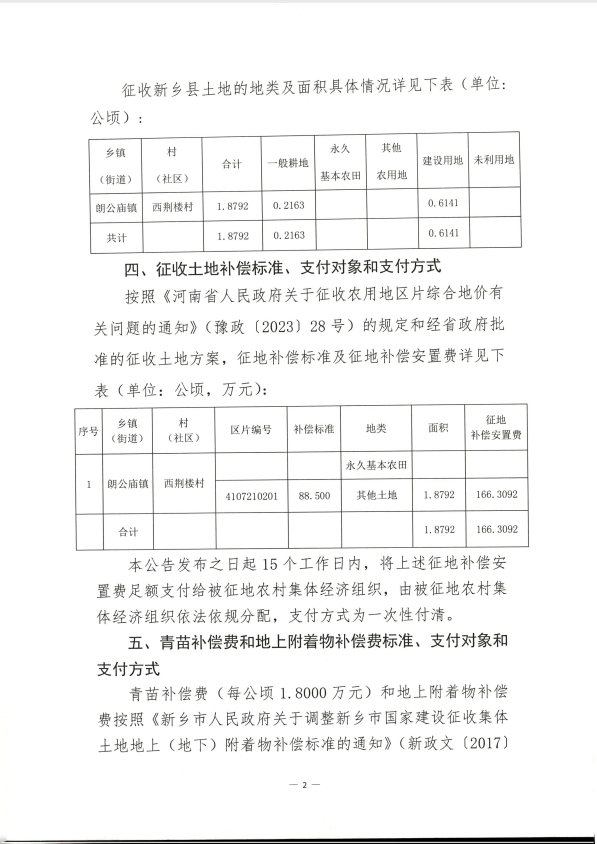 征收新乡县土地的地类及面积具体情况详见下表（单位：公顷）：

| 乡镇（街道） | 村（社区） | 合计 | 一般耕地 | 永久基本农田 | 其他农用地 | 建设用地 | 未利用地 |
|---|---|---|---|---|---|---|---|
| 朗公庙镇 | 西荆楼村 | 1.8792 | 0.2163 | | | 0.6141 | |
| 共计 | | 1.8792 | 0.2163 | | | 0.6141 | |

四、征收土地补偿标准、支付对象和支付方式

按照《河南省人民政府关于征收农用地区片综合地价有关问题的通知》（豫政〔2023〕28号）的规定和经省政府批准的征收土地方案，征地补偿标准及征地补偿安置费详见下表（单位：公顷，万元）：

| 序号 | 乡镇（街道） | 村（社区） | 区片编号 | 补偿标准 | 地类 | 面积 | 征地补偿安置费 |
|---|---|---|---|---|---|---|---|
| 1 | 朗公庙镇 | 西荆楼村 | | | 永久基本农田 | | |
| | | | 4107210201 | 88.500 | 其他土地 | 1.8792 | 166.3092 |
| | 合计 | | | | | 1.8792 | 166.3092 |

本公告发布之日起15个工作日内，将上述征地补偿安置费足额支付给被征地农村集体经济组织，由被征地农村集体经济组织依法依规分配，支付方式为一次性付清。

五、青苗补偿费和地上附着物补偿费标准、支付对象和支付方式

青苗补偿费（每公顷1.8000万元）和地上附着物补偿费按照《新乡市人民政府关于调整新乡市国家建设征收集体土地地上（地下）附着物补偿标准的通知》（新政文〔2017〕

— 2 —